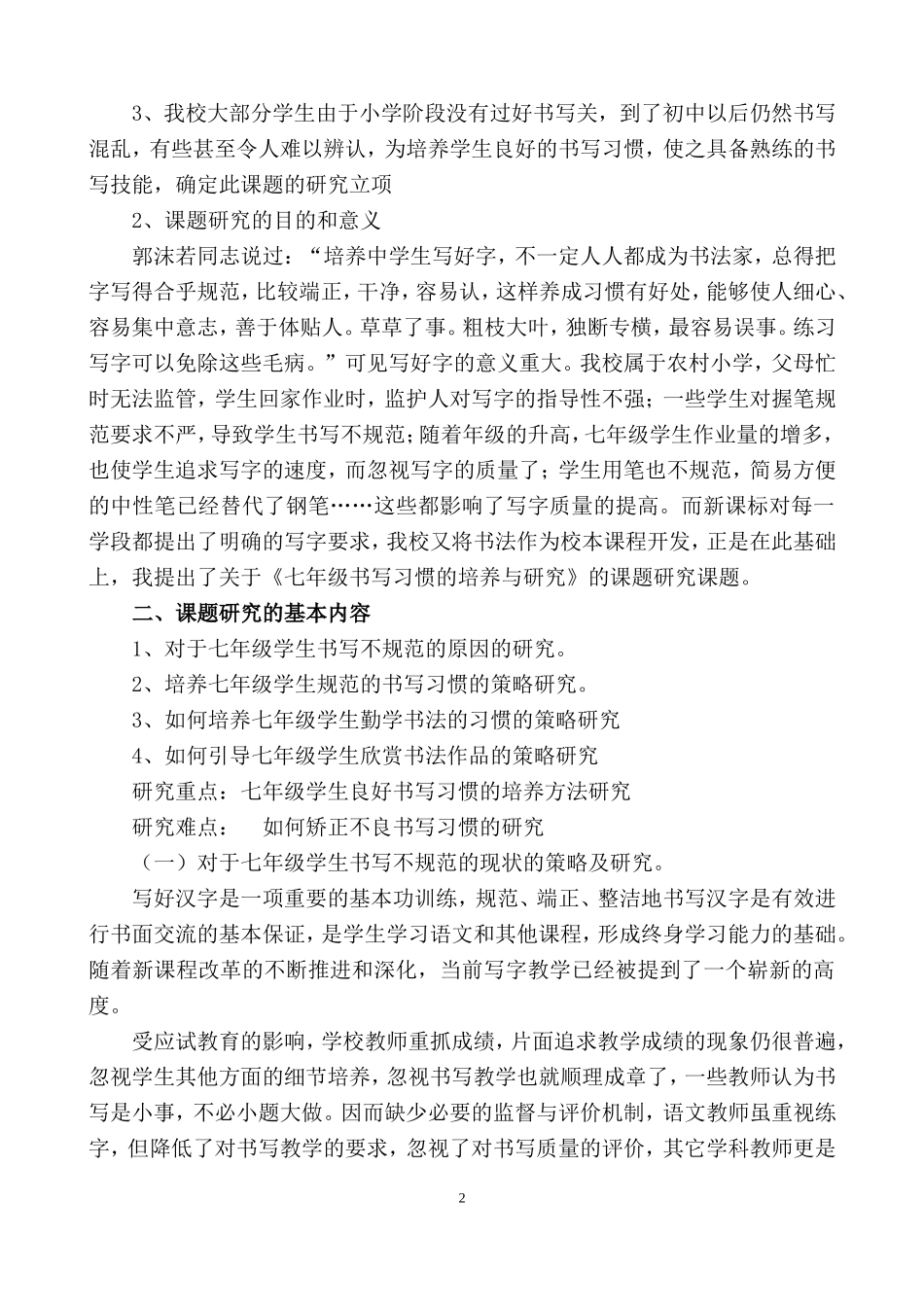 3、我校大部分学生由于小学阶段没有过好书写关，到了初中以后仍然书写混乱，有些甚至令人难以辨认，为培养学生良好的书写习惯，使之具备熟练的书写技能，确定此课题的研究立项

2、课题研究的目的和意义

郭沫若同志说过：“培养中学生写好字，不一定人人都成为书法家，总得把字写得合乎规范，比较端正，干净，容易认，这样养成习惯有好处，能够使人细心、容易集中意志，善于体贴人。草草了事。粗枝大叶，独断专横，最容易误事。练习写字可以免除这些毛病。”可见写好字的意义重大。我校属于农村小学，父母忙时无法监管，学生回家作业时，监护人对写字的指导性不强；一些学生对握笔规范要求不严，导致学生书写不规范；随着年级的升高，七年级学生作业量的增多，也使学生追求写字的速度，而忽视写字的质量了；学生用笔也不规范，简易方便的中性笔已经替代了钢笔……这些都影响了写字质量的提高。而新课标对每一学段都提出了明确的写字要求，我校又将书法作为校本课程开发，正是在此基础上，我提出了关于《七年级书写习惯的培养与研究》的课题研究课题。

二、课题研究的基本内容

1、对于七年级学生书写不规范的原因的研究。

2、培养七年级学生规范的书写习惯的策略研究。

3、如何培养七年级学生勤学书法的习惯的策略研究

4、如何引导七年级学生欣赏书法作品的策略研究

研究重点：七年级学生良好书写习惯的培养方法研究

研究难点：　如何矫正不良书写习惯的研究

（一）对于七年级学生书写不规范的现状的策略及研究。

写好汉字是一项重要的基本功训练，规范、端正、整洁地书写汉字是有效进行书面交流的基本保证，是学生学习语文和其他课程，形成终身学习能力的基础。随着新课程改革的不断推进和深化，当前写字教学已经被提到了一个崭新的高度。

受应试教育的影响，学校教师重抓成绩，片面追求教学成绩的现象仍很普遍，忽视学生其他方面的细节培养，忽视书写教学也就顺理成章了，一些教师认为书写是小事，不必小题大做。因而缺少必要的监督与评价机制，语文教师虽重视练字，但降低了对书写教学的要求，忽视了对书写质量的评价，其它学科教师更是

2